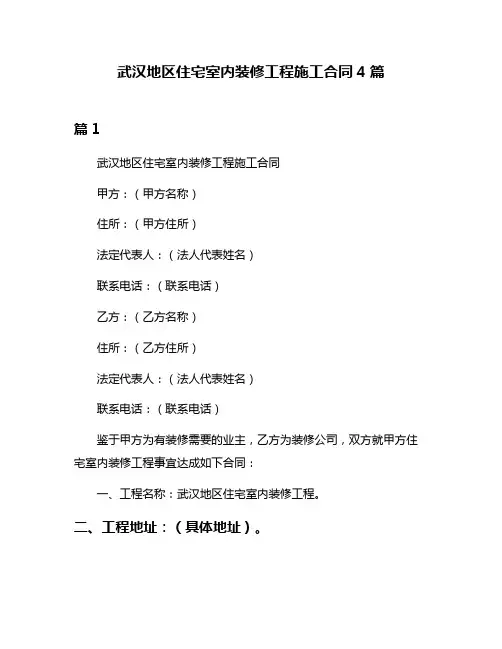 武汉地区住宅室内装修工程施工合同 4 篇

篇 1

武汉地区住宅室内装修工程施工合同

甲方：（甲方名称）

住所：（甲方住所）

法定代表人：（法人代表姓名）

联系电话：（联系电话）

乙方：（乙方名称）

住所：（乙方住所）

法定代表人：（法人代表姓名）

联系电话：（联系电话）

鉴于甲方为有装修需要的业主，乙方为装修公司，双方就甲方住宅室内装修工程事宜达成如下合同：

一、工程名称：武汉地区住宅室内装修工程。

二、工程地址：（具体地址）。